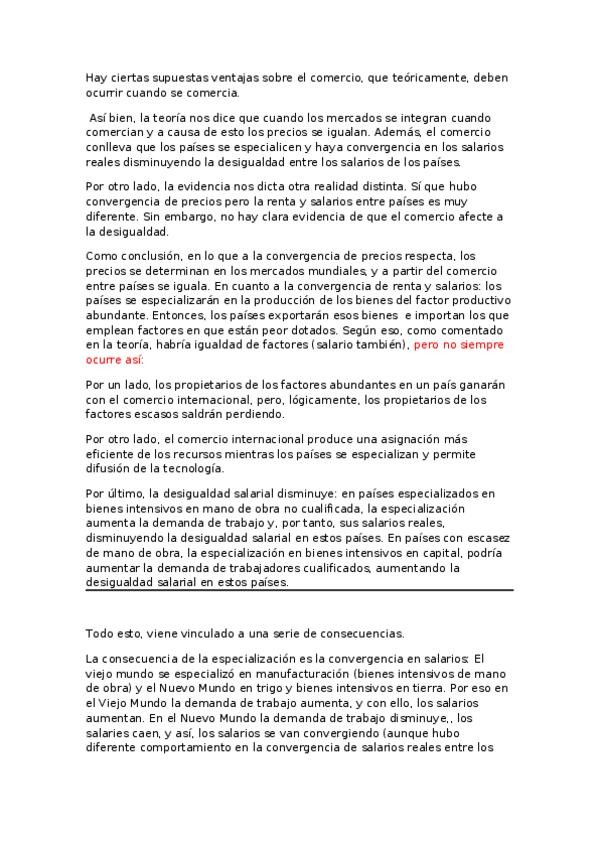 Hay ciertas supuestas ventajas sobre el comercio, que teóricamente, deben ocurrir cuando se comercia.

Así bien, la teoría nos dice que cuando los mercados se integran cuando comercian y a causa de esto los precios se igualan. Además, el comercio conlleva que los países se especialicen y haya convergencia en los salarios reales disminuyendo la desigualdad entre los salarios de los países.

Por otro lado, la evidencia nos dicta otra realidad distinta. Sí que hubo convergencia de precios pero la renta y salarios entre países es muy diferente. Sin embargo, no hay clara evidencia de que el comercio afecte a la desigualdad.

Como conclusión, en lo que a la convergencia de precios respecta, los precios se determinan en los mercados mundiales, y a partir del comercio entre países se iguala. En cuanto a la convergencia de renta y salarios: los países se especializarán en la producción de los bienes del factor productivo abundante. Entonces, los países exportarán esos bienes e importan los que emplean factores en que están peor dotados. Según eso, como comentado en la teoría, habría igualdad de factores (salario también), pero no siempre ocurre así:

Por un lado, los propietarios de los factores abundantes en un país ganarán con el comercio internacional, pero, lógicamente, los propietarios de los factores escasos saldrán perdiendo.

Por otro lado, el comercio internacional produce una asignación más eficiente de los recursos mientras los países se especializan y permite difusión de la tecnología.

Por último, la desigualdad salarial disminuye: en países especializados en bienes intensivos en mano de obra no cualificada, la especialización aumenta la demanda de trabajo y, por tanto, sus salarios reales, disminuyendo la desigualdad salarial en estos países. En países con escasez de mano de obra, la especialización en bienes intensivos en capital, podría aumentar la demanda de trabajadores cualificados, aumentando la desigualdad salarial en estos países.

Todo esto, viene vinculado a una serie de consecuencias.

La consecuencia de la especialización es la convergencia en salarios: El viejo mundo se especializó en manufacturación (bienes intensivos de mano de obra) y el Nuevo Mundo en trigo y bienes intensivos en tierra. Por eso en el Viejo Mundo la demanda de trabajo aumenta, y con ello, los salarios aumentan. En el Nuevo Mundo la demanda de trabajo disminuye,, los salaries caen, y así, los salarios se van convergiendo (aunque hubo diferente comportamiento en la convergencia de salarios reales entre los